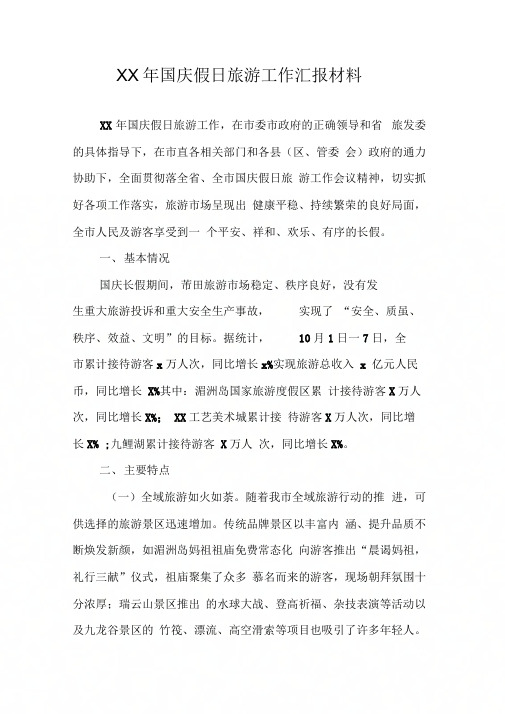 XX 年国庆假日旅游工作汇报材料

XX 年国庆假日旅游工作，在市委市政府的正确领导和省 旅发委的具体指导下，在市直各相关部门和各县（区、管委 会）政府的通力协助下，全面贯彻落全省、全市国庆假日旅 游工作会议精神，切实抓好各项工作落实，旅游市场呈现出 健康平稳、持续繁荣的良好局面，全市人民及游客享受到一 个平安、祥和、欢乐、有序的长假。

一、基本情况

国庆长假期间，莆田旅游市场稳定、秩序良好，没有发生重大旅游投诉和重大安全生产事故， 实现了 “安全、质虽、秩序、效益、文明”的目标。据统计， 10 月 1 日一 7 日，全市累计接待游客 x 万人次，同比增长 x%实现旅游总收入 x 亿元人民币，同比增长 X%其中：湄洲岛国家旅游度假区累 计接待游客 X 万人次，同比增长 X%； XX 工艺美术城累计接 待游客 X 万人次，同比增长 X% ；九鲤湖累计接待游客 X 万人 次，同比增长 X%。

二、主要特点

（一）全域旅游如火如荼。随着我市全域旅游行动的推 进，可供选择的旅游景区迅速增加。传统品牌景区以丰富内 涵、提升品质不断焕发新颜，如湄洲岛妈祖祖庙免费常态化 向游客推出“晨谒妈祖，礼行三献”仪式，祖庙聚集了众多 慕名而来的游客，现场朝拜氛围十分浓厚；瑞云山景区推出 的水球大战、登高祈福、杂技表演等活动以及九龙谷景区的 竹筏、漂流、高空滑索等项目也吸引了许多年轻人。